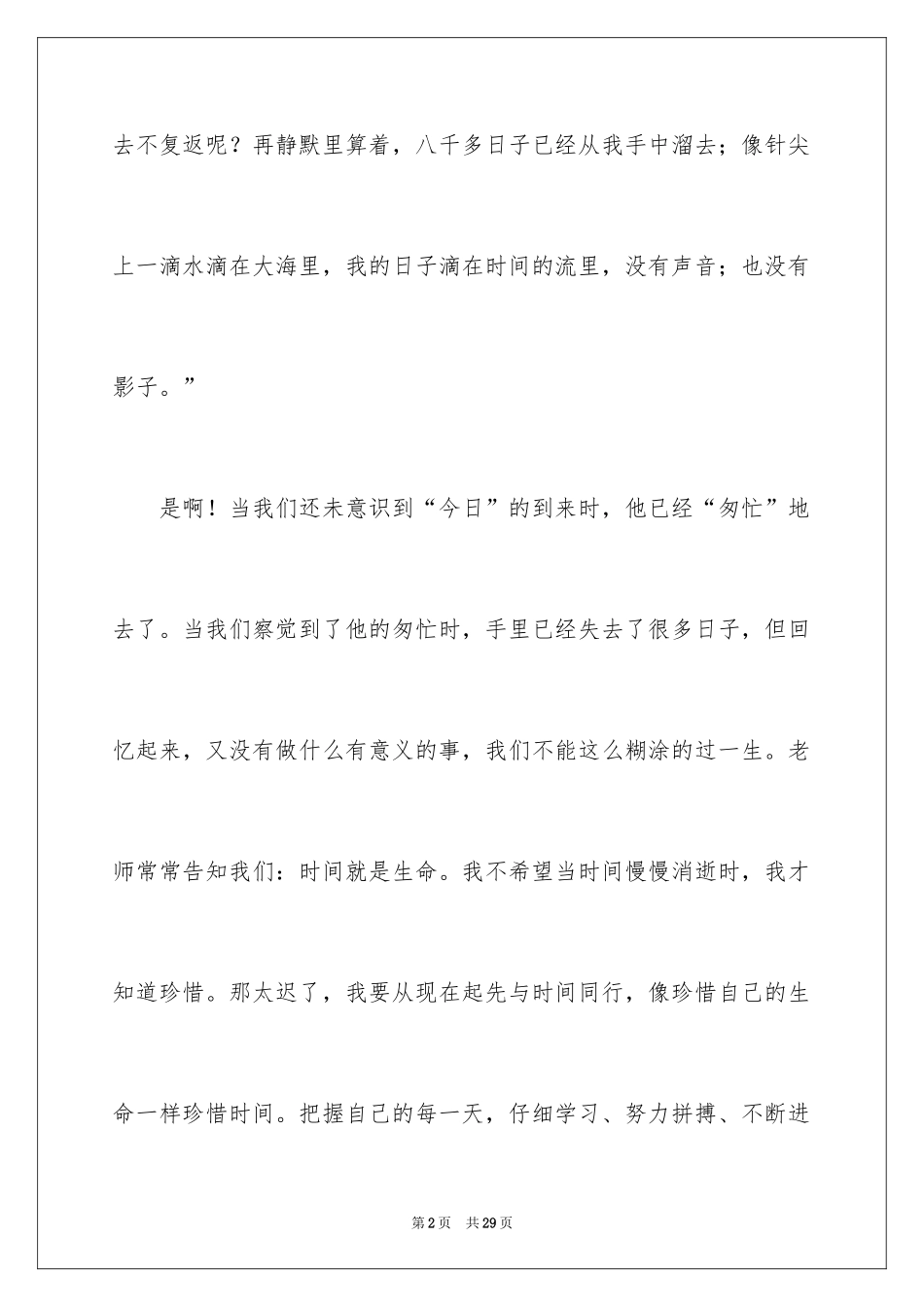 去不复返呢？再静默里算着，八千多日子已经从我手中溜去；像针尖上一滴水滴在大海里，我的日子滴在时间的流里，没有声音；也没有影子。”

是啊！当我们还未意识到“今日”的到来时，他已经“匆忙”地去了。当我们察觉到了他的匆忙时，手里已经失去了很多日子，但回忆起来，又没有做什么有意义的事，我们不能这么糊涂的过一生。老师常常告知我们：时间就是生命。我不希望当时间慢慢消逝时，我才知道珍惜。那太迟了，我要从现在起先与时间同行，像珍惜自己的生命一样珍惜时间。把握自己的每一天，仔细学习、努力拼搏、不断进

第2页　共29页